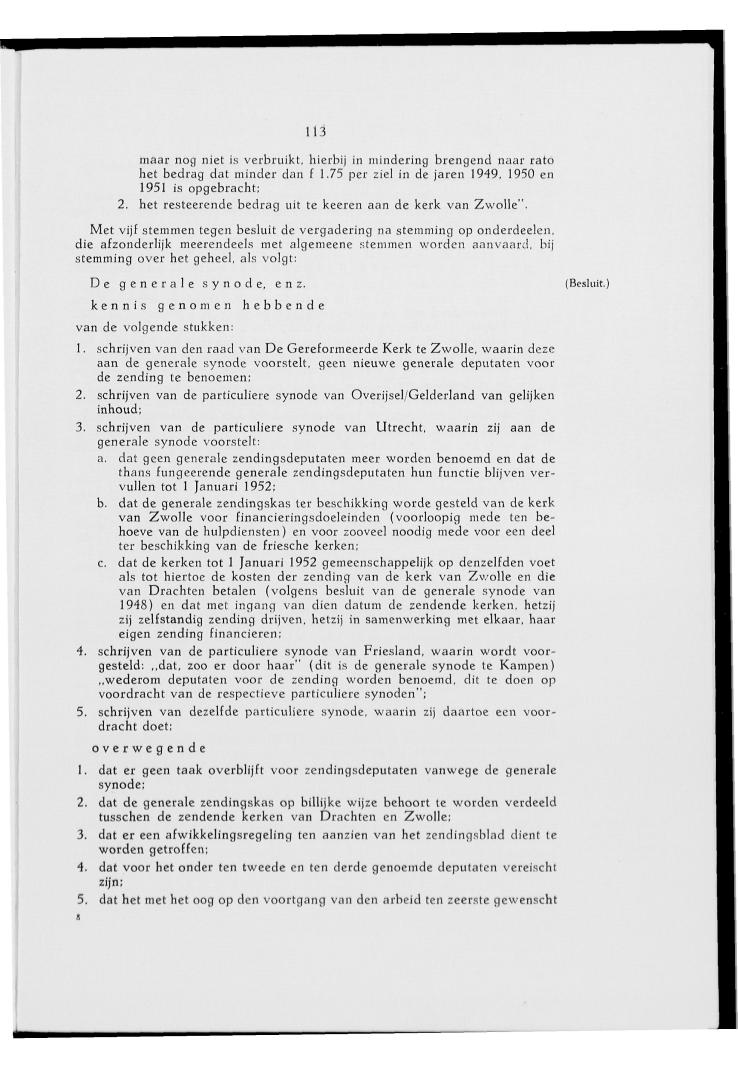 113

maar nog niet is verbruikt, hierbij in mindering brengend naar rato het bedrag dat minder dan f 1.75 per ziel in de jaren 1949, 1950 en 1951 is opgebracht;

2. het resteerende bedrag uit te keeren aan de kerk van Zwolle".

Met vijf stemmen tegen besluit de vergadering na stemming op onderdeelen, die afzonderlijk meerendeels met algemeene stemmen worden aanvaard, bij stemming over het geheel, als volgt:

De generale synode, enz. (Besluit.)

kennis genomen hebbende

van de volgende stukken:

1. schrijven van den raad van De Gereformeerde Kerk te Zwolle, waarin deze aan de generale synode voorstelt, geen nieuwe generale deputaten voor de zending te benoemen;

2. schrijven van de particuliere synode van Overijsel/Gelderland van gelijken inhoud;

3. schrijven van de particuliere synode van Utrecht, waarin zij aan de generale synode voorstelt:

a. dat geen generale zendingsdeputaten meer worden benoemd en dat de thans fungeerende generale zendingsdeputaten hun functie blijven vervullen tot 1 Januari 1952;

b. dat de generale zendingskas ter beschikking worde gesteld van de kerk van Zwolle voor financieringsdoeleinden (voorloopig mede ten behoeve van de hulpdiensten) en voor zooveel noodig mede voor een deel ter beschikking van de friesche kerken;

c. dat de kerken tot 1 Januari 1952 gemeenschappelijk op denzelfden voet als tot hiertoe de kosten der zending van de kerk van Zwolle en die van Drachten betalen (volgens besluit van de generale synode van 1948) en dat met ingang van dien datum de zendende kerken, hetzij zij zelfstandig zending drijven, hetzij in samenwerking met elkaar, haar eigen zending financieren;

4. schrijven van de particuliere synode van Friesland, waarin wordt voorgesteld: „dat, zoo er door haar" (dit is de generale synode te Kampen) „wederom deputaten voor de zending worden benoemd, dit te doen op voordracht van de respectieve particuliere synoden";

5. schrijven van dezelfde particuliere synode, waarin zij daartoe een voordracht doet;

overwegende

1. dat er geen taak overblijft voor zendingsdeputaten vanwege de generale synode;

2. dat de generale zendingskas op billijke wijze behoort te worden verdeeld tusschen de zendende kerken van Drachten en Zwolle;

3. dat er een afwikkelingsregeling ten aanzien van het zendingsblad dient te worden getroffen;

4. dat voor het onder ten tweede en ten derde genoemde deputaten vereischt zijn;

5. dat het met het oog op den voortgang van den arbeid ten zeerste gewenscht

8